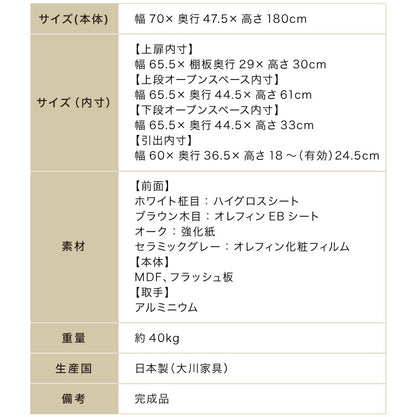 | サイズ(本体) | 幅 70× 奥行 47.5× 高さ 180cm |
|---|---|
| サイズ（内寸） | 【上扉内寸】<br>幅 65.5× 棚板奥行 29× 高さ 30cm<br>【上段オープンスペース内寸】<br>幅 65.5× 奥行 44.5× 高さ 61cm<br>【下段オープンスペース内寸】<br>幅 65.5× 奥行 44.5× 高さ 33cm<br>【引出内寸】<br>幅 60× 奥行 36.5× 高さ 18 ～（有効）24.5cm |
| 素材 | 【前面】<br>ホワイト柾目：ハイグロスシート<br>ブラウン木目：オレフィン EB シート<br>オーク：強化紙<br>セラミックグレー：オレフィン化粧フィルム<br>【本体】<br>MDF、フラッシュ板<br>【取手】<br>アルミニウム |
| 重量 | 約 40kg |
| 生産国 | 日本製（大川家具） |
| 備考 | 完成品 |